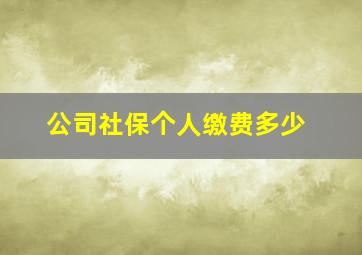 公司社保个人缴费多少